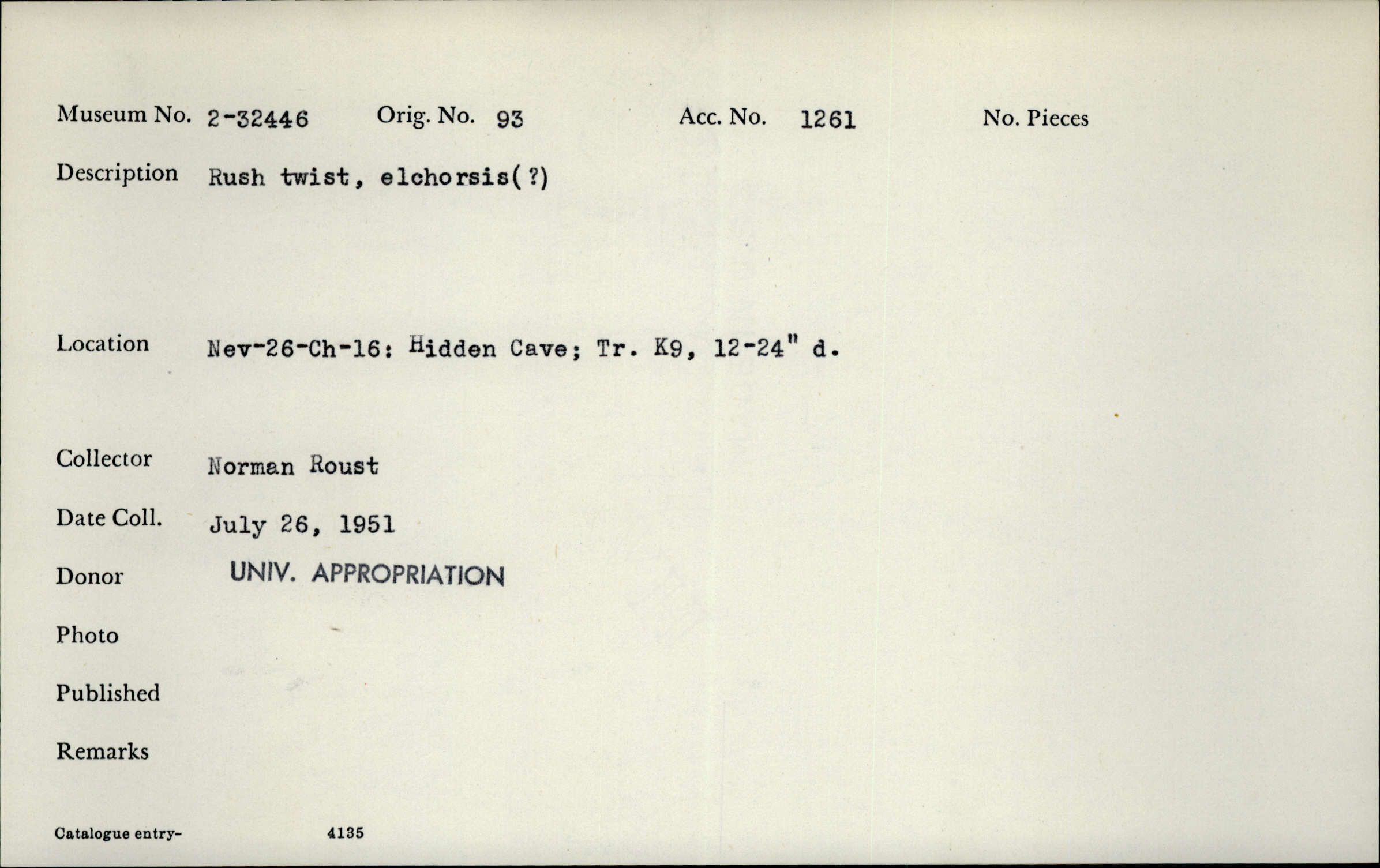 Museum No. 2-32446 Orig. No. 93 Acc. No. 1261 No. Pieces

Description Rush twist, elchorsis(?)

Location Nev-26-Ch-16: Hidden Cave; Tr. K9, 12-24" d.

Collector Norman Roust

Date Coll. July 26, 1951

Donor UNIV. APPROPRIATION

Photo

Published

Remarks

Catalogue entry- 4135